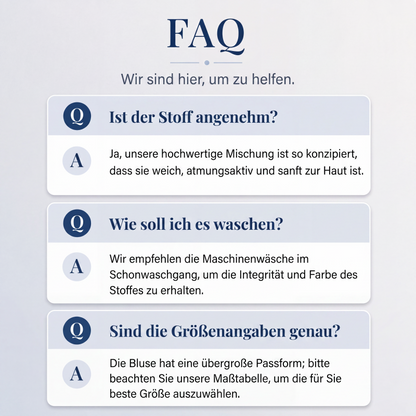 FAQ

Wir sind hier, um zu helfen.

Q

Ist der Stoff angenehm?

A

Ja, unsere hochwertige Mischung ist so konzipiert, dass sie weich, atmungsaktiv und sanft zur Haut ist.

Q

Wie soll ich es waschen?

A

Wir empfehlen die Maschinenwäsche im Schonwaschgang, um die Integrität und Farbe des Stoffes zu erhalten.

Q

Sind die Größenangaben genau?

A

Die Bluse hat eine übergroße Passform; bitte beachten Sie unsere Maßtabelle, um die für Sie beste Größe auszuwählen.